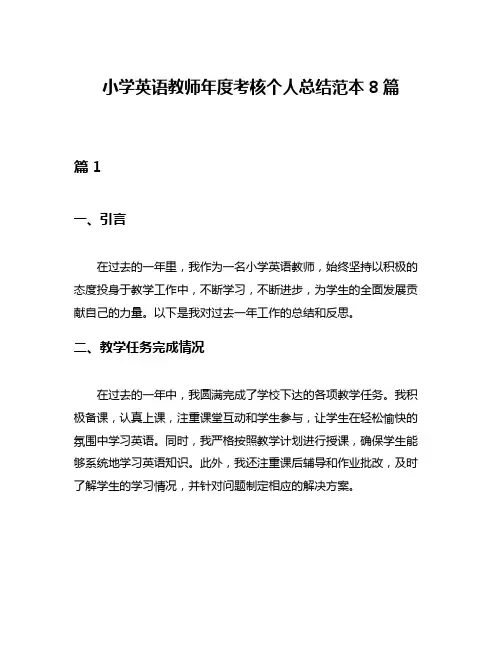 小学英语教师年度考核个人总结范本 8 篇

篇 1

一、引言

在过去的一年里，我作为一名小学英语教师，始终坚持以积极的态度投身于教学工作中，不断学习，不断进步，为学生的全面发展贡献自己的力量。以下是我对过去一年工作的总结和反思。

二、教学任务完成情况

在过去的一年中，我圆满完成了学校下达的各项教学任务。我积极备课，认真上课，注重课堂互动和学生参与，让学生在轻松愉快的氛围中学习英语。同时，我严格按照教学计划进行授课，确保学生能够系统地学习英语知识。此外，我还注重课后辅导和作业批改，及时了解学生的学习情况，并针对问题制定相应的解决方案。